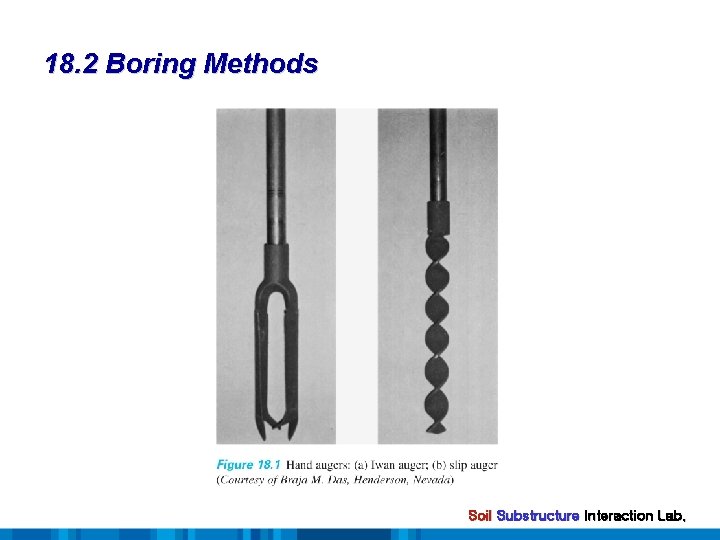 18.2 Boring Methods

Figure 18.1 Hand augers: (a) Iwan auger; (b) slip auger (Courtesy of Braja M. Das, Henderson, Nevada)

Soil Substructure Interaction Lab.